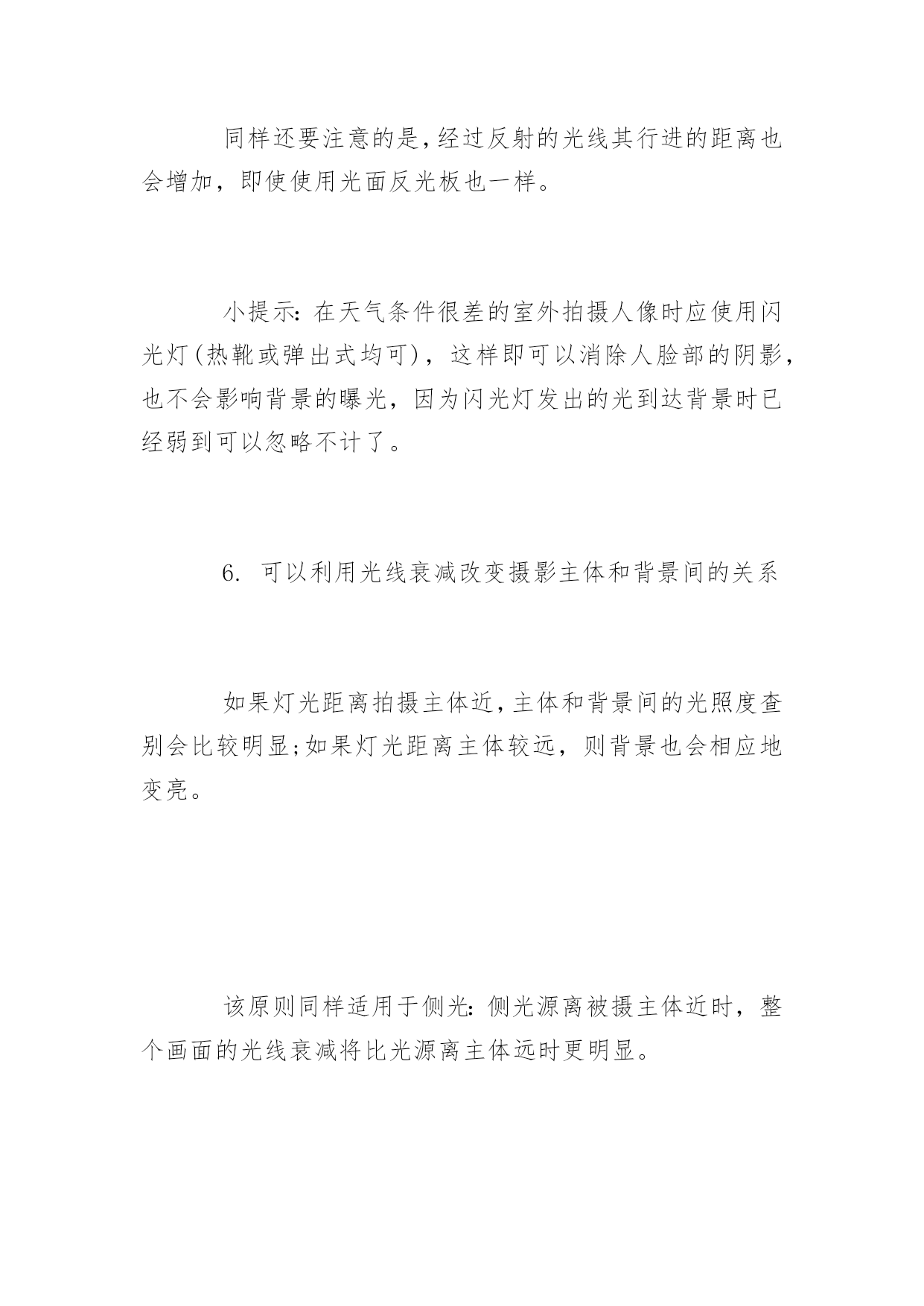 同样还要注意的是,经过反射的光线其行进的距离也会增加，即使使用光面反光板也一样。

小提示:在天气条件很差的室外拍摄人像时应使用闪光灯(热靴或弹出式均可)，这样即可以消除人脸部的阴影，也不会影响背景的曝光，因为闪光灯发出的光到达背景时已经弱到可以忽略不计了。

6. 可以利用光线衰减改变摄影主体和背景间的关系

如果灯光距离拍摄主体近,主体和背景间的光照度查别会比较明显;如果灯光距离主体较远，则背景也会相应地变亮。

该原则同样适用于侧光:侧光源离被摄主体近时，整个画面的光线衰减将比光源离主体远时更明显。